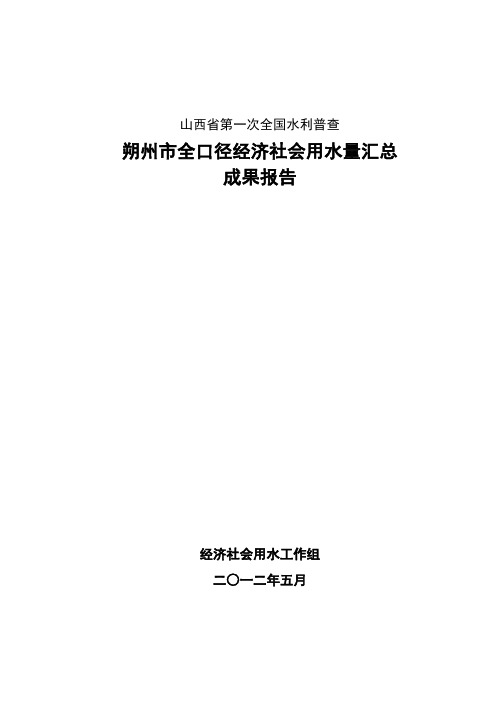 山西省第一次全国水利普查

朔州市全口径经济社会用水量汇总
成果报告

经济社会用水工作组

二〇一二年五月